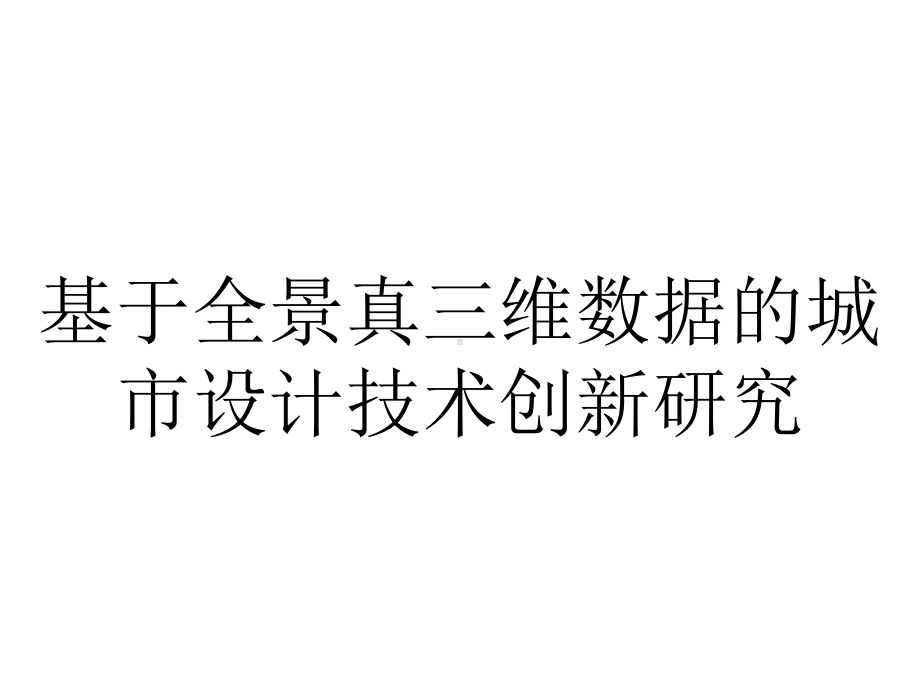 基于全景真三维数据的城市设计技术创新研究